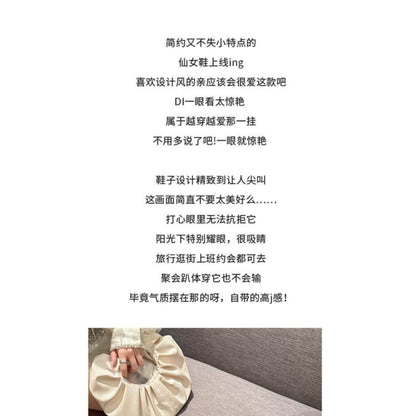 简约又不失小特点的
仙女鞋上线ing
喜欢设计风的亲应该会很爱这款吧
DI一眼看太惊艳
属于越穿越爱那一挂
不用多说了吧!一眼就惊艳

鞋子设计精致到让人尖叫
这画面简直不要太美好么......
打心眼里无法抗拒它
阳光下特别耀眼，很吸睛
旅行逛街上班约会都可去
聚会趴体穿它也不会输
毕竟气质摆在那的呀，自带的高j感!